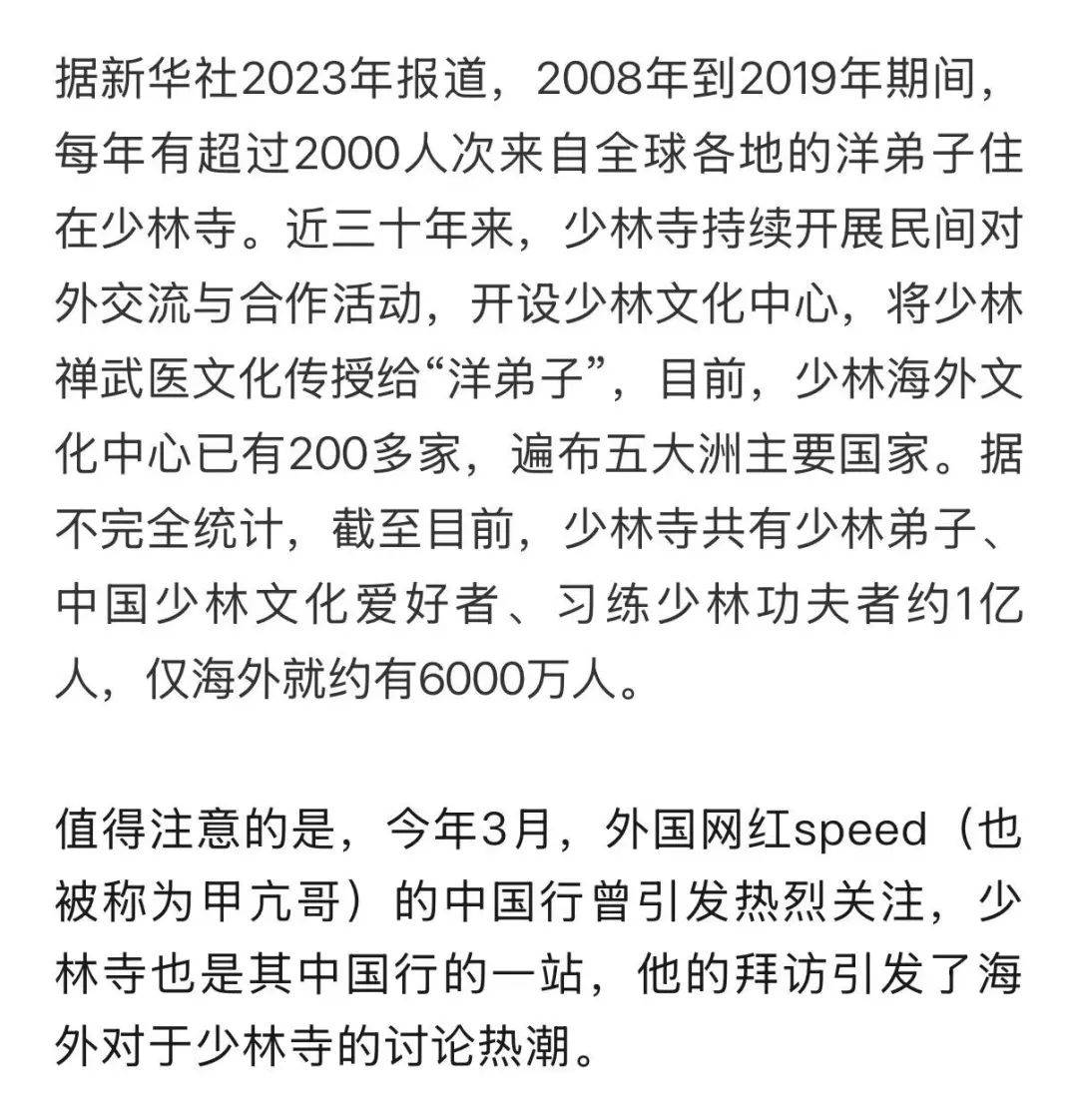 据新华社2023年报道，2008年到2019年期间，每年有超过2000人次来自全球各地的洋弟子住在少林寺。近三十年来，少林寺持续开展民间对外交流与合作活动，开设少林文化中心，将少林禅武医文化传授给“洋弟子”，目前，少林海外文化中心已有200多家，遍布五大洲主要国家。据不完全统计，截至目前，少林寺共有少林弟子、中国少林文化爱好者、习练少林功夫者约1亿人，仅海外就约有6000万人。

值得注意的是，今年3月，外国网红speed（也被称为甲亢哥）的中国行曾引发热烈关注，少林寺也是其中国行的一站，他的拜访引发了海外对于少林寺的讨论热潮。